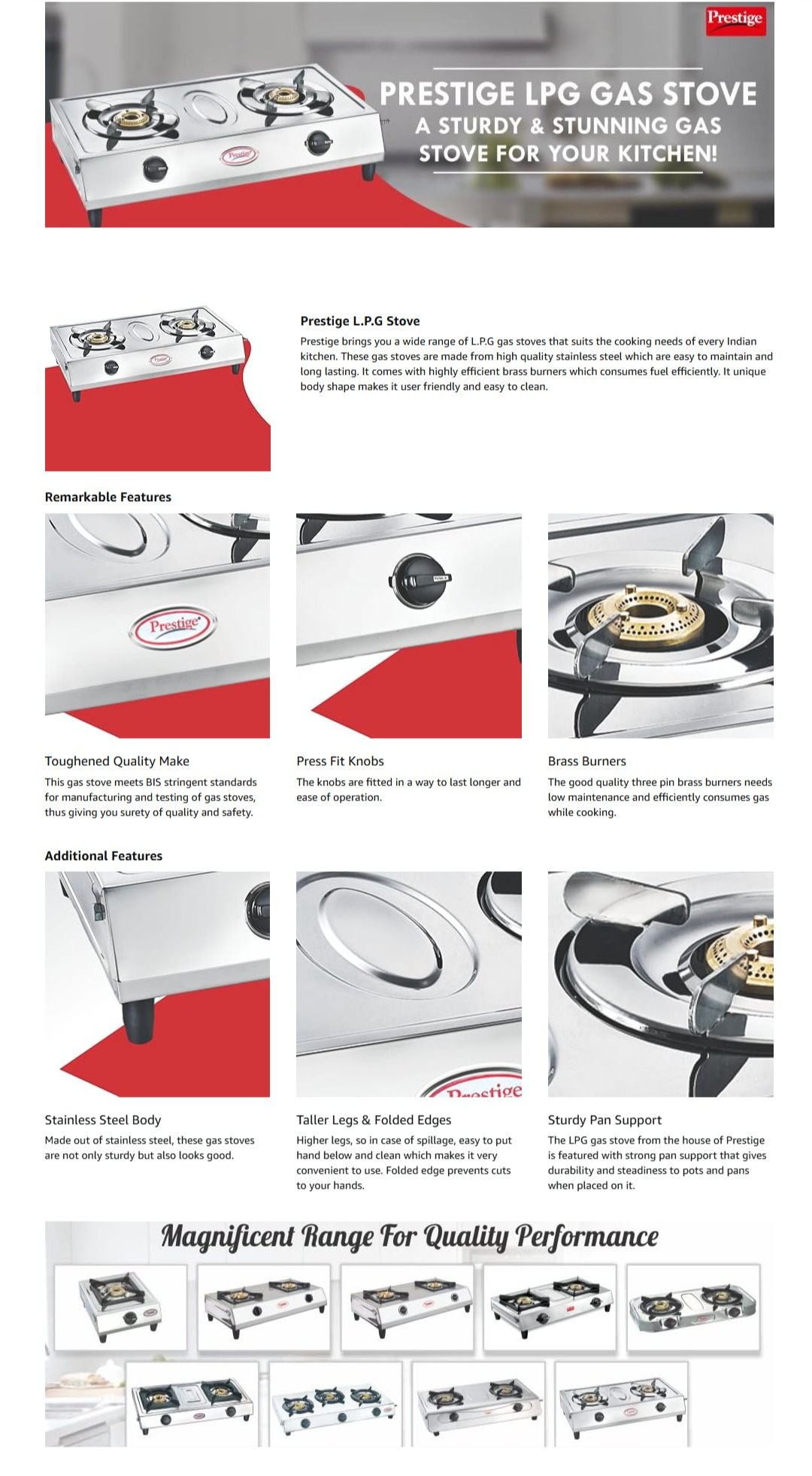 Prestige

PRESTIGE LPG GAS STOVE
A STURDY & STUNNING GAS STOVE FOR YOUR KITCHEN!

Prestige

Prestige L.P.G Stove

Prestige brings you a wide range of L.P.G gas stoves that suits the cooking needs of every Indian kitchen. These gas stoves are made from high quality stainless steel which are easy to maintain and long lasting. It comes with highly efficient brass burners which consumes fuel efficiently. It unique body shape makes it user friendly and easy to clean.

Remarkable Features

Prestige

Toughened Quality Make

This gas stove meets BIS stringent standards for manufacturing and testing of gas stoves, thus giving you surety of quality and safety.

Press Fit Knobs

The knobs are fitted in a way to last longer and ease of operation.

Brass Burners

The good quality three pin brass burners needs low maintenance and efficiently consumes gas while cooking.

Additional Features

Prestige

Stainless Steel Body

Made out of stainless steel, these gas stoves are not only sturdy but also looks good.

Taller Legs & Folded Edges

Higher legs, so in case of spillage, easy to put hand below and clean which makes it very convenient to use. Folded edge prevents cuts to your hands.

Sturdy Pan Support

The LPG gas stove from the house of Prestige is featured with strong pan support that gives durability and steadiness to pots and pans when placed on it.

Magnificent Range For Quality Performance